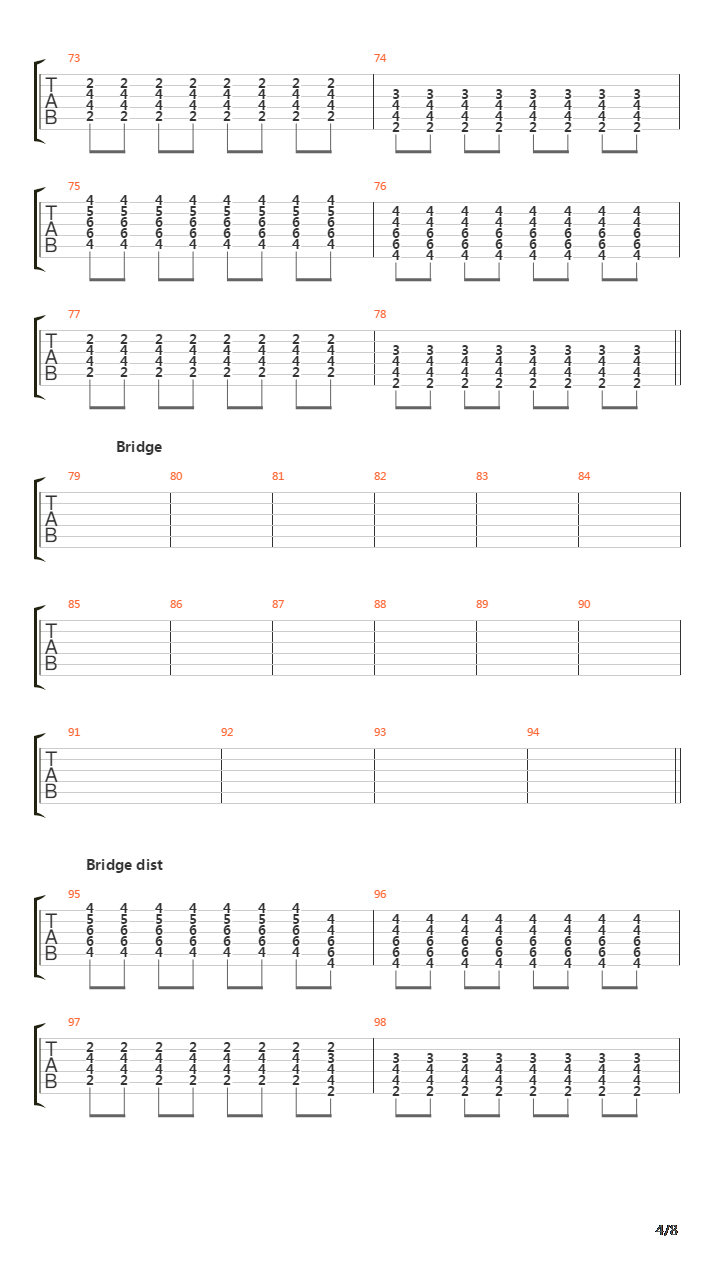 73

T
A
B

2 2 2 2 2 2 2 2
4 4 4 4 4 4 4 4
4 4 4 4 4 4 4 4
2 2 2 2 2 2 2 2

74

3 3 3 3 3 3 3 3
4 4 4 4 4 4 4 4
4 4 4 4 4 4 4 4
2 2 2 2 2 2 2 2

75

T
A
B

4 4 4 4 4 4 4 4
5 5 5 5 5 5 5 5
6 6 6 6 6 6 6 6
6 6 6 6 6 6 6 6
4 4 4 4 4 4 4 4

76

4 4 4 4 4 4 4 4
4 4 4 4 4 4 4 4
6 6 6 6 6 6 6 6
6 6 6 6 6 6 6 6
4 4 4 4 4 4 4 4

77

T
A
B

2 2 2 2 2 2 2 2
4 4 4 4 4 4 4 4
4 4 4 4 4 4 4 4
2 2 2 2 2 2 2 2

78

3 3 3 3 3 3 3 3
4 4 4 4 4 4 4 4
4 4 4 4 4 4 4 4
2 2 2 2 2 2 2 2

Bridge

79 80 81 82 83 84

T
A
B

85 86 87 88 89 90

T
A
B

91 92 93 94

T
A
B

Bridge dist

95

T
A
B

4 4 4 4 4 4 4
5 5 5 5 5 5 5 4
6 6 6 6 6 6 6 4
6 6 6 6 6 6 6 6
4 4 4 4 4 4 4 6
4

96

4 4 4 4 4 4 4 4
4 4 4 4 4 4 4 4
6 6 6 6 6 6 6 6
6 6 6 6 6 6 6 6
4 4 4 4 4 4 4 4

97

T
A
B

2 2 2 2 2 2 2 2
4 4 4 4 4 4 4 3
4 4 4 4 4 4 4 4
2 2 2 2 2 2 2 4
2

98

3 3 3 3 3 3 3 3
4 4 4 4 4 4 4 4
4 4 4 4 4 4 4 4
2 2 2 2 2 2 2 2

4/8